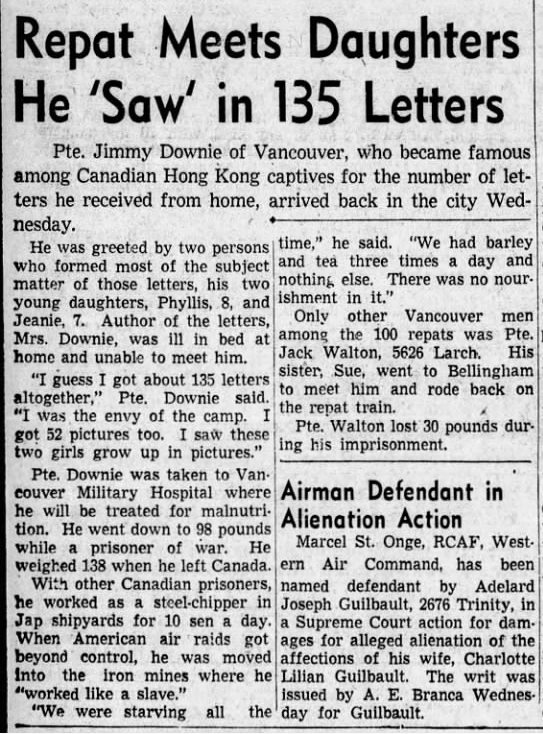 Repat Meets Daughters He 'Saw' in 135 Letters

Pte. Jimmy Downie of Vancouver, who became famous among Canadian Hong Kong captives for the number of letters he received from home, arrived back in the city Wednesday.

He was greeted by two persons who formed most of the subject matter of those letters, his two young daughters, Phyllis, 8, and Jeanie, 7. Author of the letters, Mrs. Downie, was ill in bed at home and unable to meet him.

"I guess I got about 135 letters altogether," Pte. Downie said. "I was the envy of the camp. I got 52 pictures too. I saw these two girls grow up in pictures."

Pte. Downie was taken to Vancouver Military Hospital where he will be treated for malnutrition. He went down to 98 pounds while a prisoner of war. He weighed 138 when he left Canada.

With other Canadian prisoners, he worked as a steel-chipper in Jap shipyards for 10 sen a day. When American air raids got beyond control, he was moved into the iron mines where he "worked like a slave."

"We were starving all the time," he said. "We had barley and tea three times a day and nothing else. There was no nourishment in it."

Only other Vancouver men among the 100 repats was Pte. Jack Walton, 5626 Larch. His sister, Sue, went to Bellingham to meet him and rode back on the repat train.

Pte. Walton lost 30 pounds during his imprisonment.

Airman Defendant in Alienation Action

Marcel St. Onge, RCAF, Western Air Command, has been named defendant by Adelard Joseph Guilbault, 2676 Trinity, in a Supreme Court action for damages for alleged alienation of the affections of his wife, Charlotte Lilian Guilbault. The writ was issued by A. E. Branca Wednesday for Guilbault.